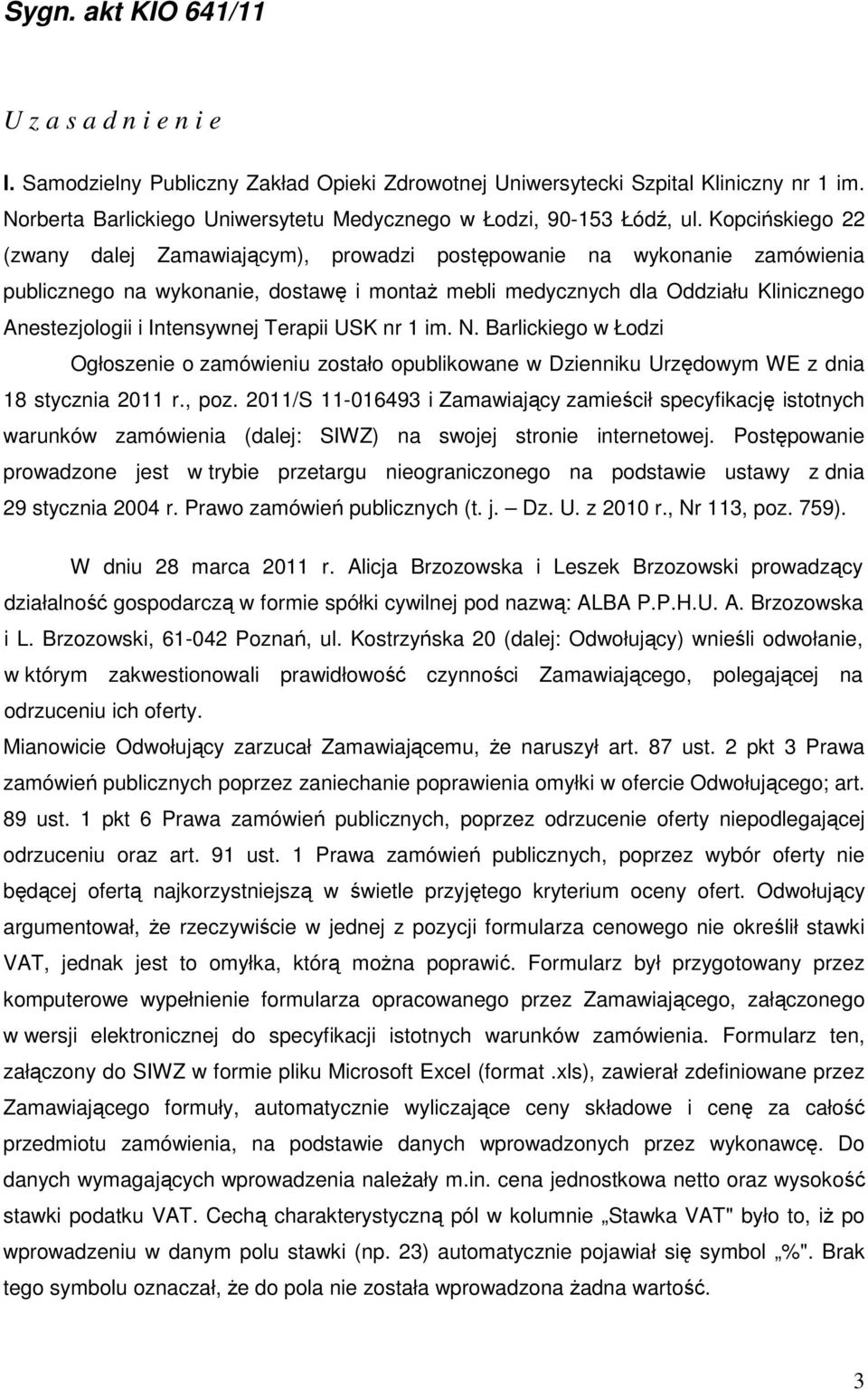 Sygn. akt KIO 641/11

U z a s a d n i e n i e

I. Samodzielny Publiczny Zakład Opieki Zdrowotnej Uniwersytecki Szpital Kliniczny nr 1 im. Norberta Barlickiego Uniwersytetu Medycznego w Łodzi, 90-153 Łódź, ul. Kopcińskiego 22 (zwany dalej Zamawiającym), prowadzi postępowanie na wykonanie zamówienia publicznego na wykonanie, dostawę i montaż mebli medycznych dla Oddziału Klinicznego Anestezjologii i Intensywnej Terapii USK nr 1 im. N. Barlickiego w Łodzi

Ogłoszenie o zamówieniu zostało opublikowane w Dzienniku Urzędowym WE z dnia 18 stycznia 2011 r., poz. 2011/S 11-016493 i Zamawiający zamieścił specyfikację istotnych warunków zamówienia (dalej: SIWZ) na swojej stronie internetowej. Postępowanie prowadzone jest w trybie przetargu nieograniczonego na podstawie ustawy z dnia 29 stycznia 2004 r. Prawo zamówień publicznych (t. j. – Dz. U. z 2010 r., Nr 113, poz. 759).

W dniu 28 marca 2011 r. Alicja Brzozowska i Leszek Brzozowski prowadzący działalność gospodarczą w formie spółki cywilnej pod nazwą: ALBA P.P.H.U. A. Brzozowska i L. Brzozowski, 61-042 Poznań, ul. Kostrzyńska 20 (dalej: Odwołujący) wnieśli odwołanie, w którym zakwestionowali prawidłowość czynności Zamawiającego, polegającej na odrzuceniu ich oferty.

Mianowicie Odwołujący zarzucał Zamawiającemu, że naruszył art. 87 ust. 2 pkt 3 Prawa zamówień publicznych poprzez zaniechanie poprawienia omyłki w ofercie Odwołującego; art. 89 ust. 1 pkt 6 Prawa zamówień publicznych, poprzez odrzucenie oferty niepodlegającej odrzuceniu oraz art. 91 ust. 1 Prawa zamówień publicznych, poprzez wybór oferty nie będącej ofertą najkorzystniejszą w świetle przyjętego kryterium oceny ofert. Odwołujący argumentował, że rzeczywiście w jednej z pozycji formularza cenowego nie określił stawki VAT, jednak jest to omyłka, którą można poprawić. Formularz był przygotowany przez komputerowe wypełnienie formularza opracowanego przez Zamawiającego, załączonego w wersji elektronicznej do specyfikacji istotnych warunków zamówienia. Formularz ten, załączony do SIWZ w formie pliku Microsoft Excel (format .xls), zawierał zdefiniowane przez Zamawiającego formuły, automatycznie wyliczające ceny składowe i cenę za całość przedmiotu zamówienia, na podstawie danych wprowadzonych przez wykonawcę. Do danych wymagających wprowadzenia należały m.in. cena jednostkowa netto oraz wysokość stawki podatku VAT. Cechą charakterystyczną pól w kolumnie „Stawka VAT" było to, iż po wprowadzeniu w danym polu stawki (np. 23) automatycznie pojawiał się symbol „%". Brak tego symbolu oznaczał, że do pola nie została wprowadzona żadna wartość.

3